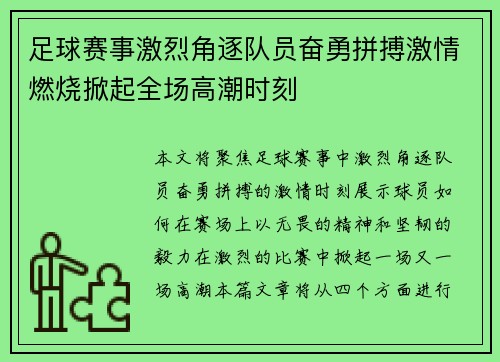 足球赛事激烈角逐队员奋勇拼搏激情燃烧掀起全场高潮时刻

本文将聚焦足球赛事中激烈角逐队员奋勇拼搏的激情时刻展示球员如何在赛场上以无畏的精神和坚韧的毅力在激烈的比赛中掀起一场又一场高潮本篇文章将从四个方面进行